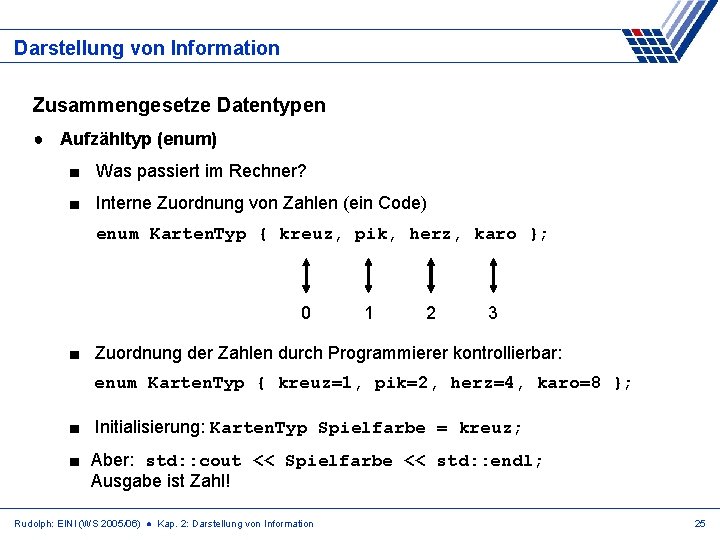 Darstellung von Information

Zusammengesetze Datentypen

● Aufzähltyp (enum)

■ Was passiert im Rechner?

■ Interne Zuordnung von Zahlen (ein Code)

enum KartenTyp { kreuz, pik, herz, karo };

0 1 2 3

■ Zuordnung der Zahlen durch Programmierer kontrollierbar:

enum KartenTyp { kreuz=1, pik=2, herz=4, karo=8 };

■ Initialisierung: KartenTyp Spielfarbe = kreuz;

■ Aber: std::cout << Spielfarbe << std::endl;
Ausgabe ist Zahl!

Rudolph: EINI (WS 2005/06) ● Kap. 2: Darstellung von Information

25